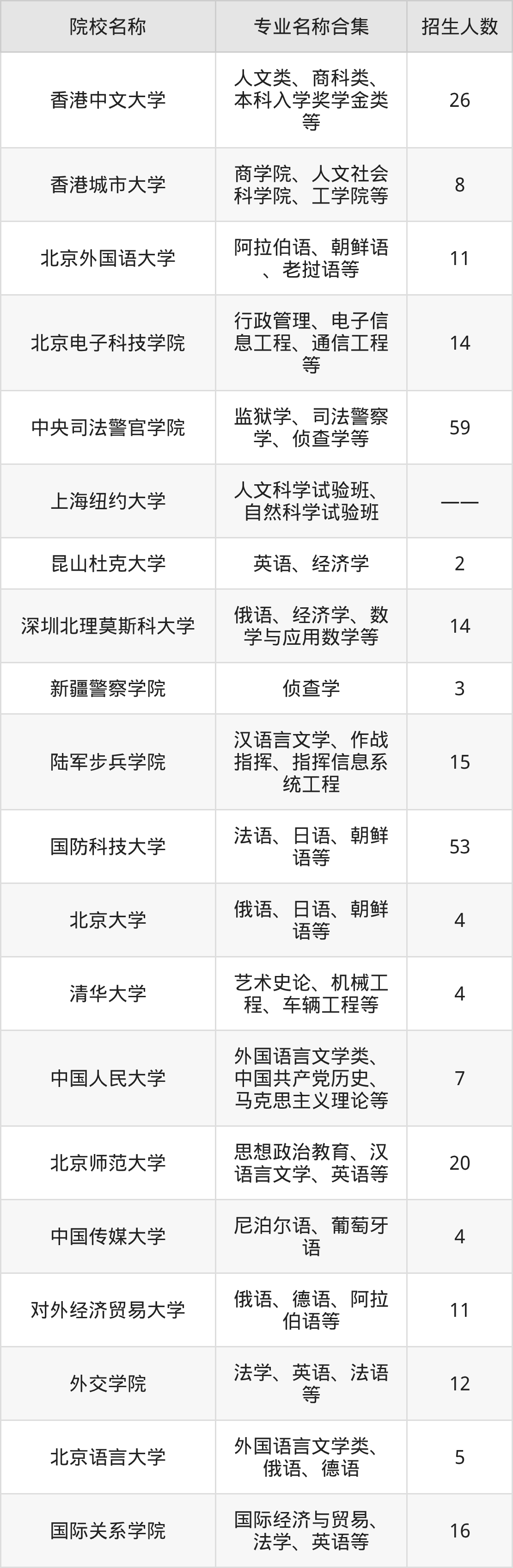 | 院校名称 | 专业名称合集 | 招生人数 |
|---|---|---|
| 香港中文大学 | 人文类、商科类、本科入学奖学金类等 | 26 |
| 香港城市大学 | 商学院、人文社会科学院、工学院等 | 8 |
| 北京外国语大学 | 阿拉伯语、朝鲜语、老挝语等 | 11 |
| 北京电子科技学院 | 行政管理、电子信息工程、通信工程等 | 14 |
| 中央司法警官学院 | 监狱学、司法警察学、侦查学等 | 59 |
| 上海纽约大学 | 人文科学试验班、自然科学试验班 | —— |
| 昆山杜克大学 | 英语、经济学 | 2 |
| 深圳北理莫斯科大学 | 俄语、经济学、数学与应用数学等 | 14 |
| 新疆警察学院 | 侦查学 | 3 |
| 陆军步兵学院 | 汉语言文学、作战指挥、指挥信息系统工程 | 15 |
| 国防科技大学 | 法语、日语、朝鲜语等 | 53 |
| 北京大学 | 俄语、日语、朝鲜语等 | 4 |
| 清华大学 | 艺术史论、机械工程、车辆工程等 | 4 |
| 中国人民大学 | 外国语言文学类、中国共产党历史、马克思主义理论等 | 7 |
| 北京师范大学 | 思想政治教育、汉语言文学、英语等 | 20 |
| 中国传媒大学 | 尼泊尔语、葡萄牙语 | 4 |
| 对外经济贸易大学 | 俄语、德语、阿拉伯语等 | 11 |
| 外交学院 | 法学、英语、法语等 | 12 |
| 北京语言大学 | 外国语言文学类、俄语、德语 | 5 |
| 国际关系学院 | 国际经济与贸易、法学、英语等 | 16 |